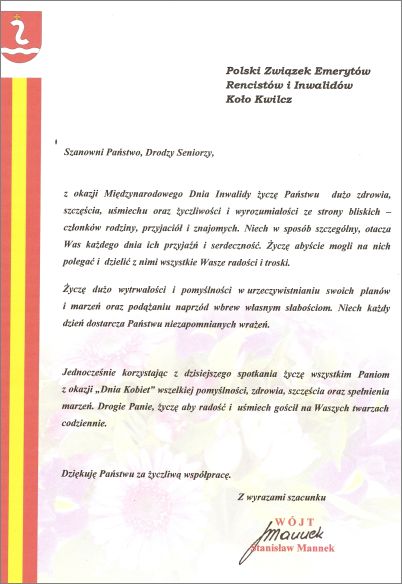 Polski Związek Emerytów
Rencistów i Inwalidów
Koło Kwilcz

Szanowni Państwo, Drodzy Seniorzy,

z okazji Międzynarodowego Dnia Inwalidy życzę Państwu dużo zdrowia, szczęścia, uśmiechu oraz życzliwości i wyrozumiałości ze strony bliskich – członków rodziny, przyjaciół i znajomych. Niech w sposób szczególny, otacza Was każdego dnia ich przyjaźń i serdeczność. Życzę abyście mogli na nich polegać i dzielić z nimi wszystkie Wasze radości i troski.

Życzę dużo wytrwałości i pomyślności w urzeczywistnianiu swoich planów i marzeń oraz podążaniu naprzód wbrew własnym słabościom. Niech każdy dzień dostarcza Państwu niezapomnianych wrażeń.

Jednocześnie korzystając z dzisiejszego spotkania życzę wszystkim Paniom z okazji „Dnia Kobiet" wszelkiej pomyślności, zdrowia, szczęścia oraz spełnienia marzeń. Drogie Panie, życzę aby radość i uśmiech gościł na Waszych twarzach codziennie.

Dziękuję Państwu za życzliwą współpracę.

Z wyrazami szacunku

WÓJT
Mannek
Stanisław Mannek